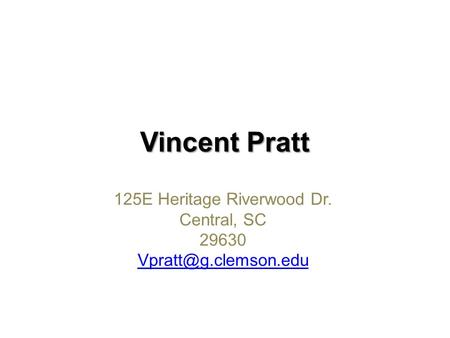 Vincent Pratt

125E Heritage Riverwood Dr.
Central, SC
29630
Vpratt@g.clemson.edu